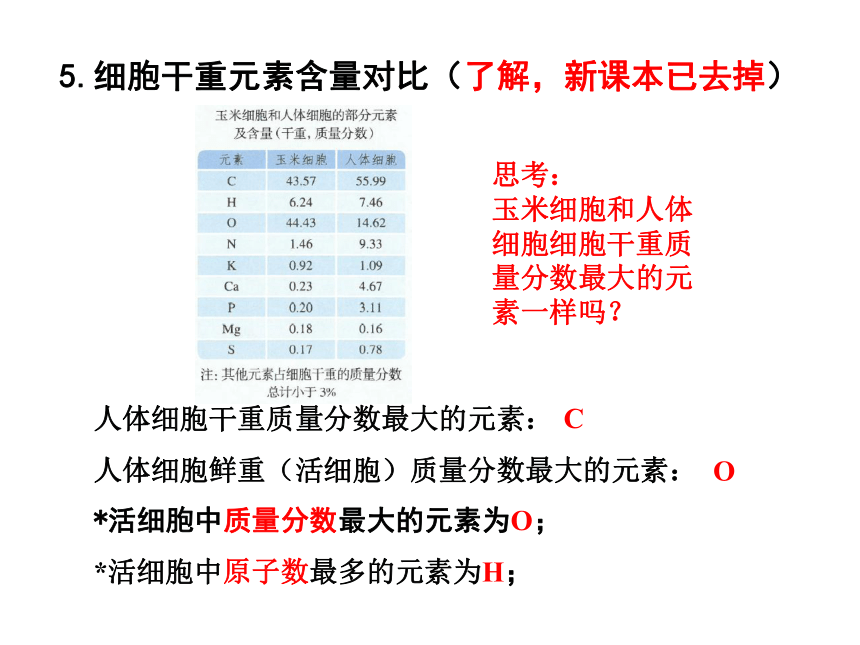 5. 细胞干重元素含量对比（了解，新课本已去掉）

玉米细胞和人体细胞的部分元素及含量（干重，质量分数）

| 元素 | 玉米细胞 | 人体细胞 |
|---|---|---|
| C | 43.57 | 55.99 |
| H | 6.24 | 7.46 |
| O | 44.43 | 14.62 |
| N | 1.46 | 9.33 |
| K | 0.92 | 1.09 |
| Ca | 0.23 | 4.67 |
| P | 0.20 | 3.11 |
| Mg | 0.18 | 0.16 |
| S | 0.17 | 0.78 |

注：其他元素占细胞干重的质量分数总计小于 3%

思考：
玉米细胞和人体细胞细胞干重质量分数最大的元素一样吗？

人体细胞干重质量分数最大的元素： C

人体细胞鲜重（活细胞）质量分数最大的元素： O

*活细胞中质量分数最大的元素为O；

*活细胞中原子数最多的元素为H；